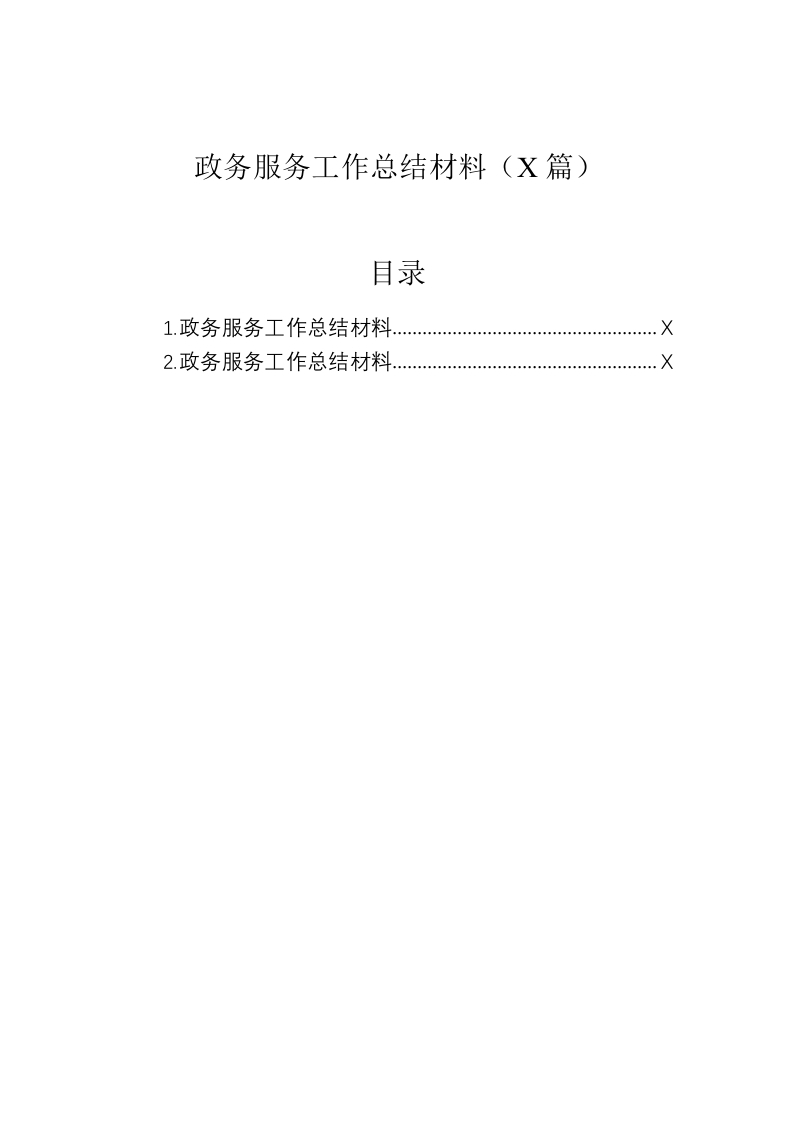 政务服务工作总结材料（X篇）

目录

1.政务服务工作总结材料 X
2.政务服务工作总结材料 X